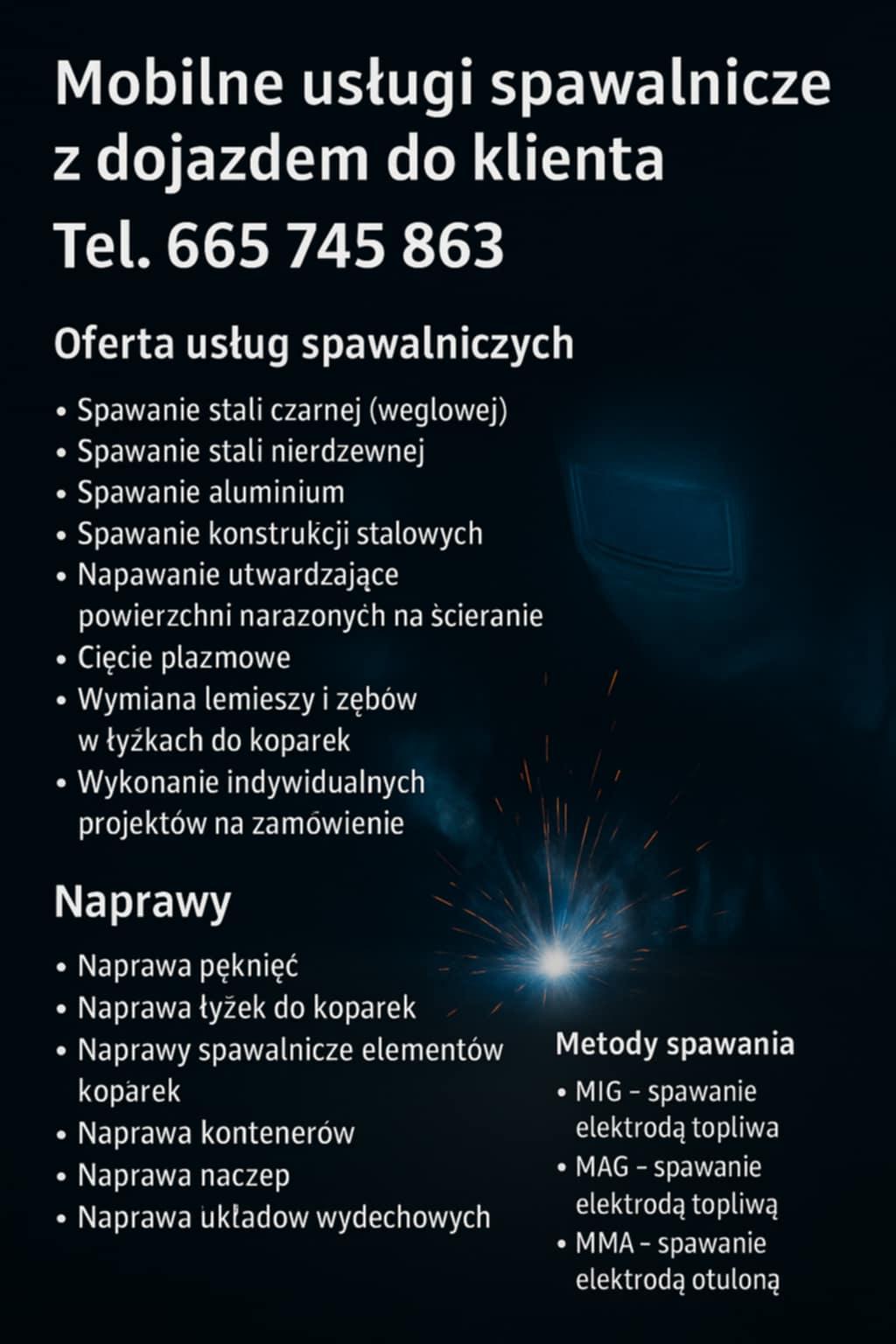 Mobilne usługi spawalnicze z dojazdem do klienta
Tel. 665 745 863

Oferta usług spawalniczych

• Spawanie stali czarnej (weglowej)
• Spawanie stali nierdzewnej
• Spawanie aluminium
• Spawanie konstrukcji stalowych
• Napawanie utwardzające powierzchni narazonych na ścieranie
• Cięcie plazmowe
• Wymiana lemieszy i zębów w łyżkach do koparek
• Wykonanie indywidualnych projektów na zamówienie

Naprawy

• Naprawa pęknięć
• Naprawa łyżek do koparek
• Naprawy spawalnicze elementów koparek
• Naprawa kontenerów
• Naprawa naczep
• Naprawa układow wydechowych

Metody spawania

• MIG – spawanie elektrodą topliwa
• MAG – spawanie elektrodą topliwą
• MMA – spawanie elektrodą otuloną